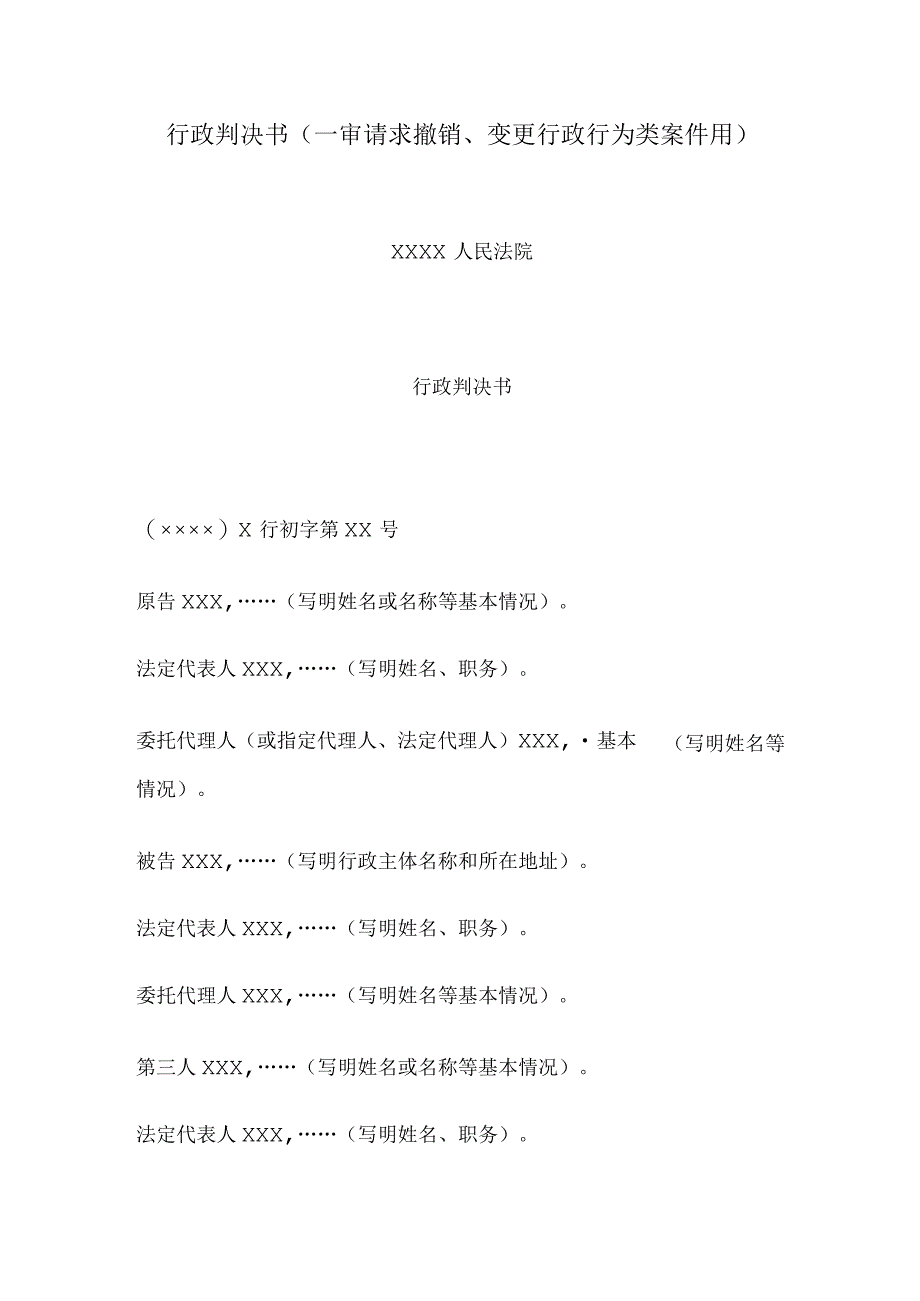 行政判决书（一审请求撤销、变更行政行为类案件用）

XXXX 人民法院

行政判决书

（××××）X 行初字第 XX 号

原告 XXX,……（写明姓名或名称等基本情况）。

法定代表人 XXX,……（写明姓名、职务）。

委托代理人（或指定代理人、法定代理人）XXX,·基本　（写明姓名等情况）。

被告 XXX,……（写明行政主体名称和所在地址）。

法定代表人 XXX,……（写明姓名、职务）。

委托代理人 XXX,……（写明姓名等基本情况）。

第三人 XXX,……（写明姓名或名称等基本情况）。

法定代表人 XXX,……（写明姓名、职务）。